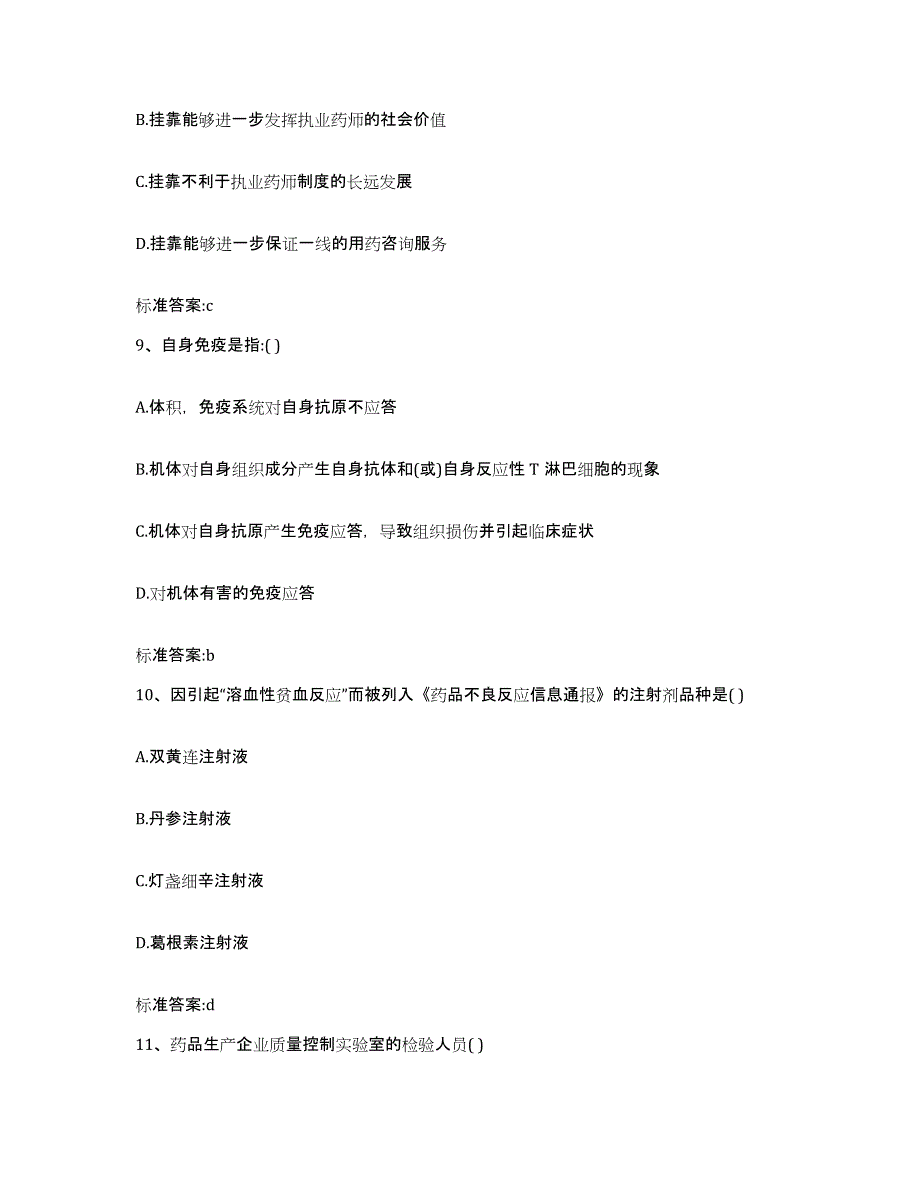 B.挂靠能够进一步发挥执业药师的社会价值

C.挂靠不利于执业药师制度的长远发展

D.挂靠能够进一步保证一线的用药咨询服务

标准答案:c

9、自身免疫是指:( )

A.体积，免疫系统对自身抗原不应答

B.机体对自身组织成分产生自身抗体和(或)自身反应性 T 淋巴细胞的现象

C.机体对自身抗原产生免疫应答，导致组织损伤并引起临床症状

D.对机体有害的免疫应答

标准答案:b

10、因引起“溶血性贫血反应”而被列入《药品不良反应信息通报》的注射剂品种是( )

A.双黄连注射液

B.丹参注射液

C.灯盏细辛注射液

D.葛根素注射液

标准答案:d

11、药品生产企业质量控制实验室的检验人员( )